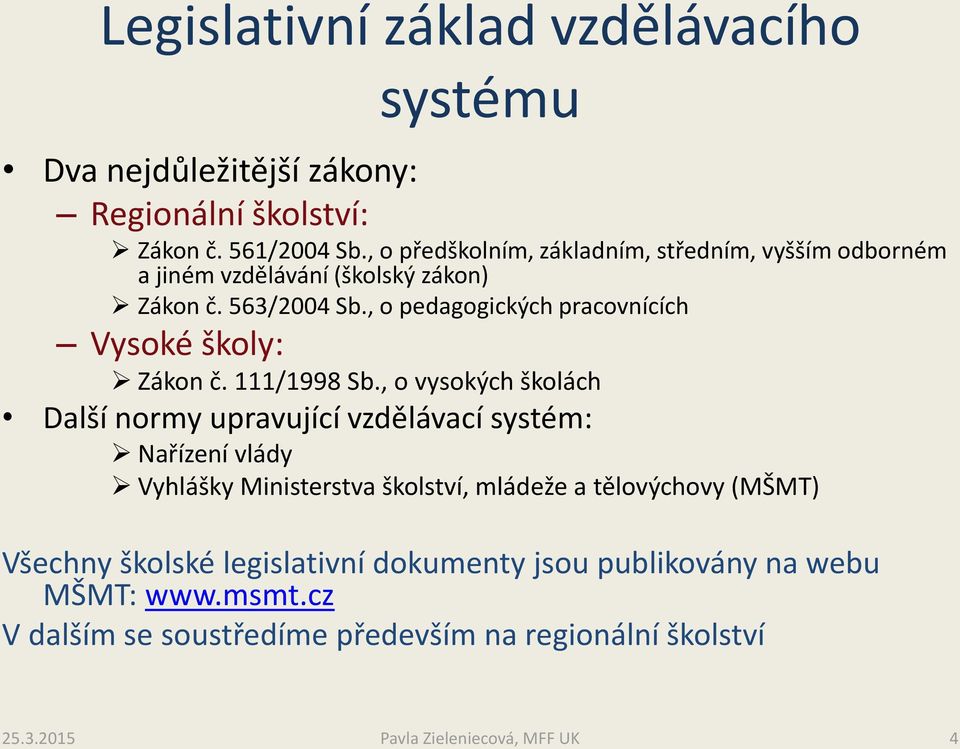 Legislativní základ vzdělávacího systému

• Dva nejdůležitější zákony:
– Regionální školství:
➢ Zákon č. 561/2004 Sb., o předškolním, základním, středním, vyšším odborném a jiném vzdělávání (školský zákon)
➢ Zákon č. 563/2004 Sb., o pedagogických pracovnících
– Vysoké školy:
➢ Zákon č. 111/1998 Sb., o vysokých školách
• Další normy upravující vzdělávací systém:
➢ Nařízení vlády
➢ Vyhlášky Ministerstva školství, mládeže a tělovýchovy (MŠMT)

Všechny školské legislativní dokumenty jsou publikovány na webu MŠMT: www.msmt.cz
V dalším se soustředíme především na regionální školství

25.3.2015 Pavla Zieleniecová, MFF UK 4